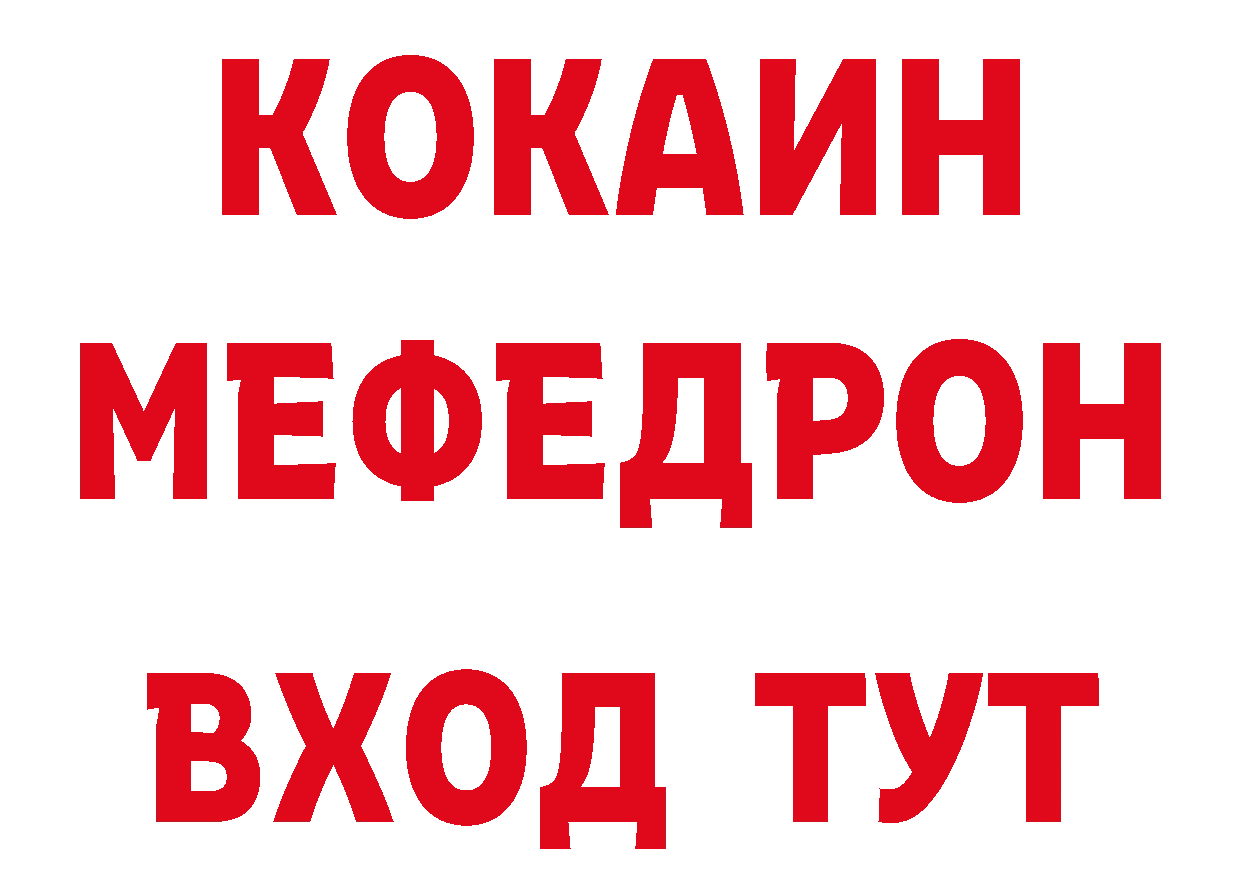 КОКАИН
МЕФЕДРОН
ВХОД ТУТ